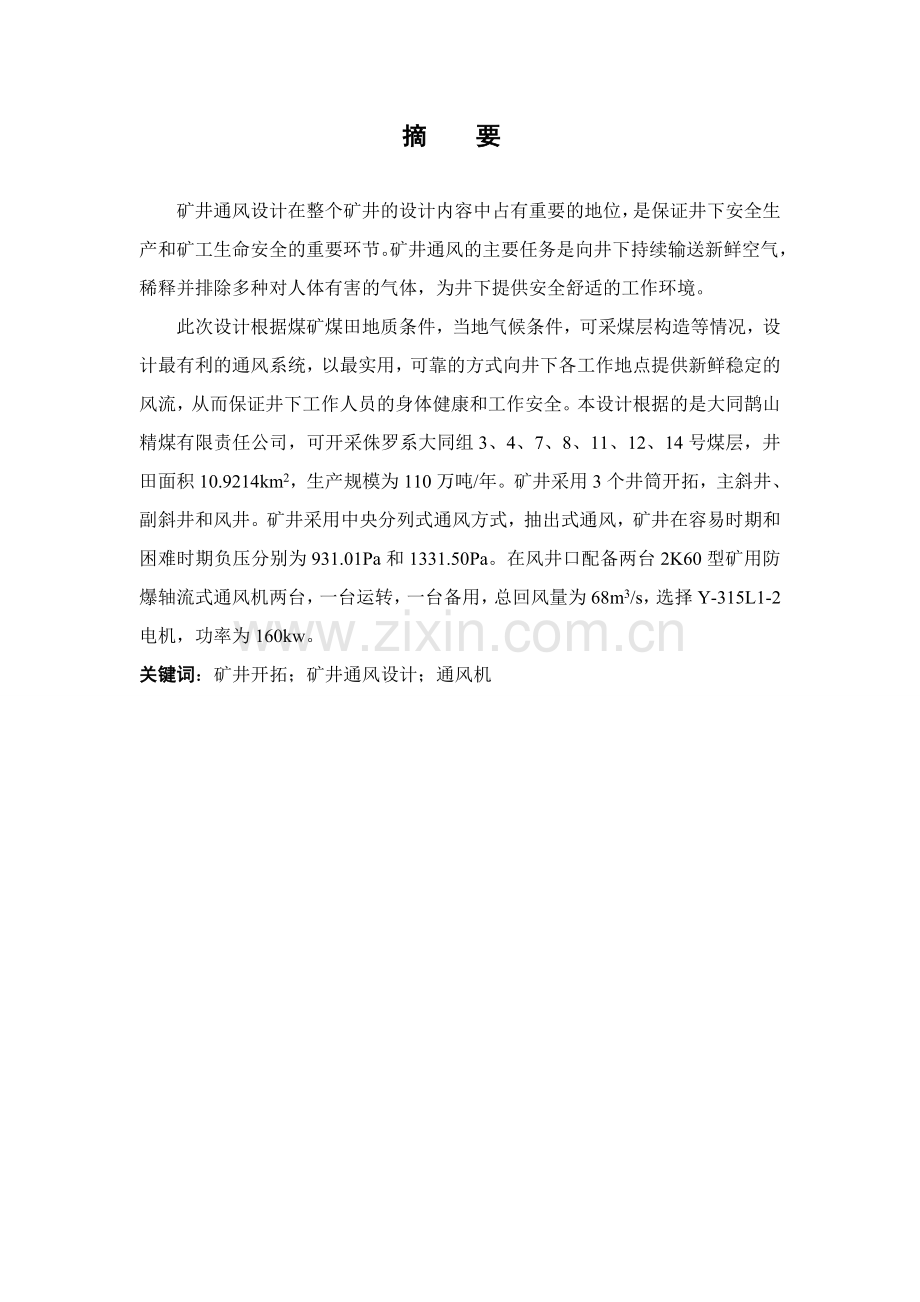 摘 要

矿井通风设计在整个矿井的设计内容中占有重要的地位，是保证井下安全生产和矿工生命安全的重要环节。矿井通风的主要任务是向井下持续输送新鲜空气，稀释并排除多种对人体有害的气体，为井下提供安全舒适的工作环境。

此次设计根据煤矿煤田地质条件，当地气候条件，可采煤层构造等情况，设计最有利的通风系统，以最实用，可靠的方式向井下各工作地点提供新鲜稳定的风流，从而保证井下工作人员的身体健康和工作安全。本设计根据的是大同鹊山精煤有限责任公司，可开采侏罗系大同组3、4、7、8、11、12、14号煤层，井田面积10.9214$km^2$，生产规模为110万吨/年。矿井采用3个井筒开拓，主斜井、副斜井和风井。矿井采用中央分列式通风方式，抽出式通风，矿井在容易时期和困难时期负压分别为931.01Pa和1331.50Pa。在风井口配备两台2K60型矿用防爆轴流式通风机两台，一台运转，一台备用，总回风量为68$m^3/s$，选择Y-315L1-2电机，功率为160kw。

关键词：矿井开拓；矿井通风设计；通风机

www.zixin.com.cn